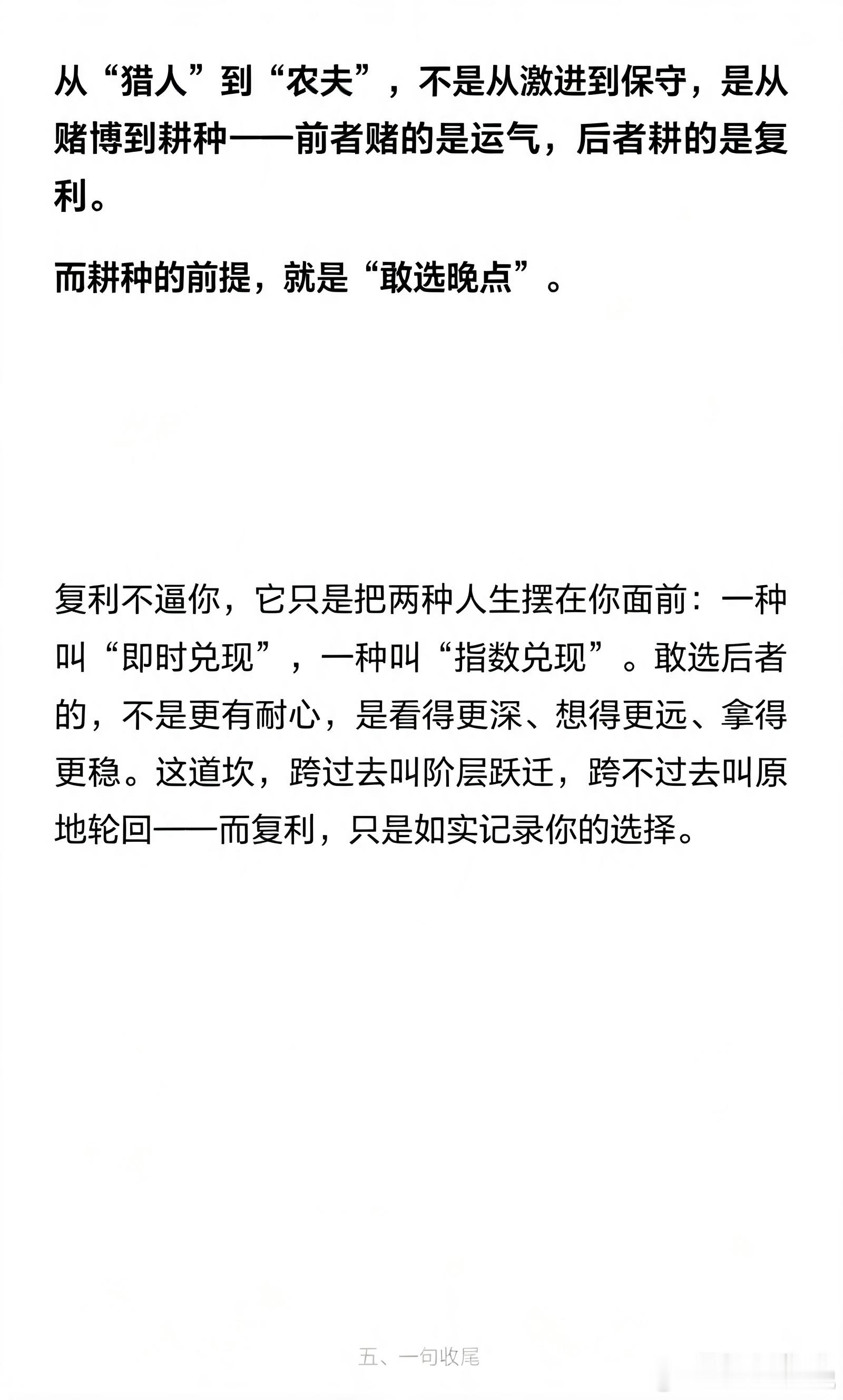 从“猎人”到“农夫”，不是从激进到保守，是从赌博到耕种——前者赌的是运气，后者耕的是复利。

而耕种的前提，就是“敢选晚点”。

复利不逼你，它只是把两种人生摆在你面前：一种叫“即时兑现”，一种叫“指数兑现”。敢选后者的，不是更有耐心，是看得更深、想得更远、拿得更稳。这道坎，跨过去叫阶层跃迁，跨不过去叫原地轮回——而复利，只是如实记录你的选择。

五、一句收尾